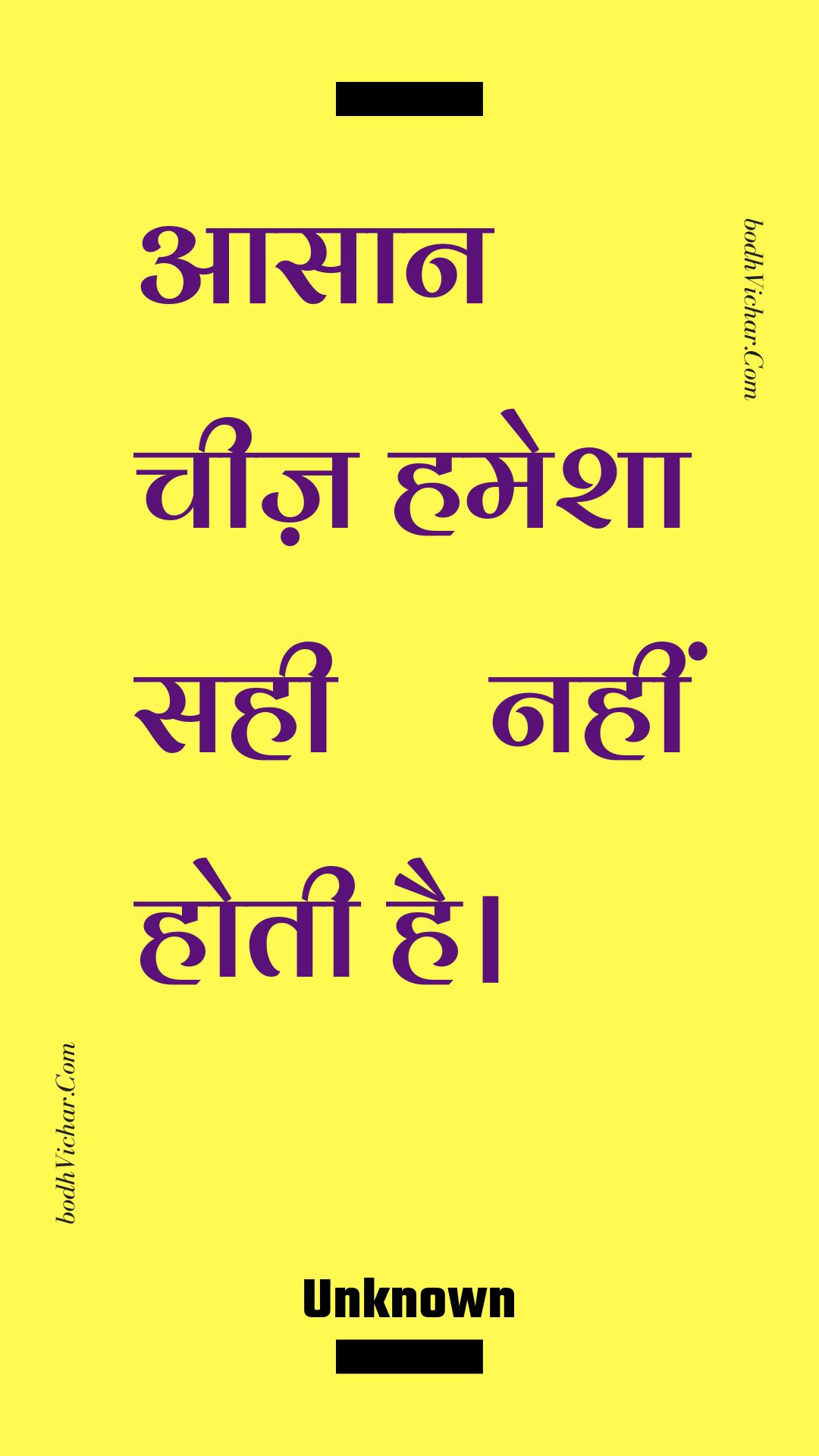 bodhVichar.Com

आसान चीज़ हमेशा सही नहीं होती है।

bodhVichar.Com

Unknown